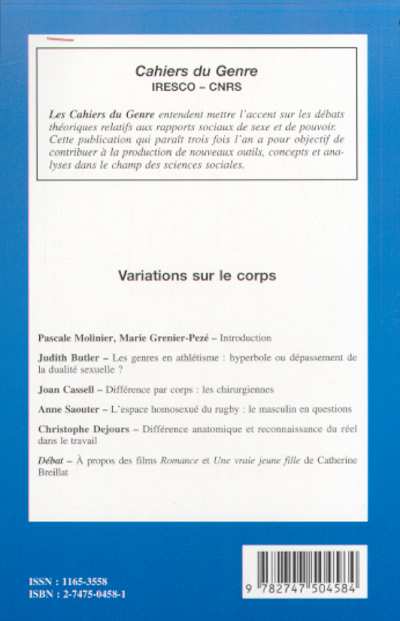 Cahiers du Genre
IRESCO – CNRS

Les Cahiers du Genre entendent mettre l'accent sur les débats théoriques relatifs aux rapports sociaux de sexe et de pouvoir. Cette publication qui paraît trois fois l'an a pour objectif de contribuer à la production de nouveaux outils, concepts et analyses dans le champ des sciences sociales.

Variations sur le corps

Pascale Molinier, Marie Grenier-Pezé – Introduction

Judith Butler – Les genres en athlétisme : hyperbole ou dépassement de la dualité sexuelle ?

Joan Cassell – Différence par corps : les chirurgiennes

Anne Saouter – L'espace homosexué du rugby : le masculin en questions

Christophe Dejours – Différence anatomique et reconnaissance du réel dans le travail

Débat – À propos des films Romance et Une vraie jeune fille de Catherine Breillat

ISSN : 1165-3558
ISBN : 2-7475-0458-1

9 782747 504584